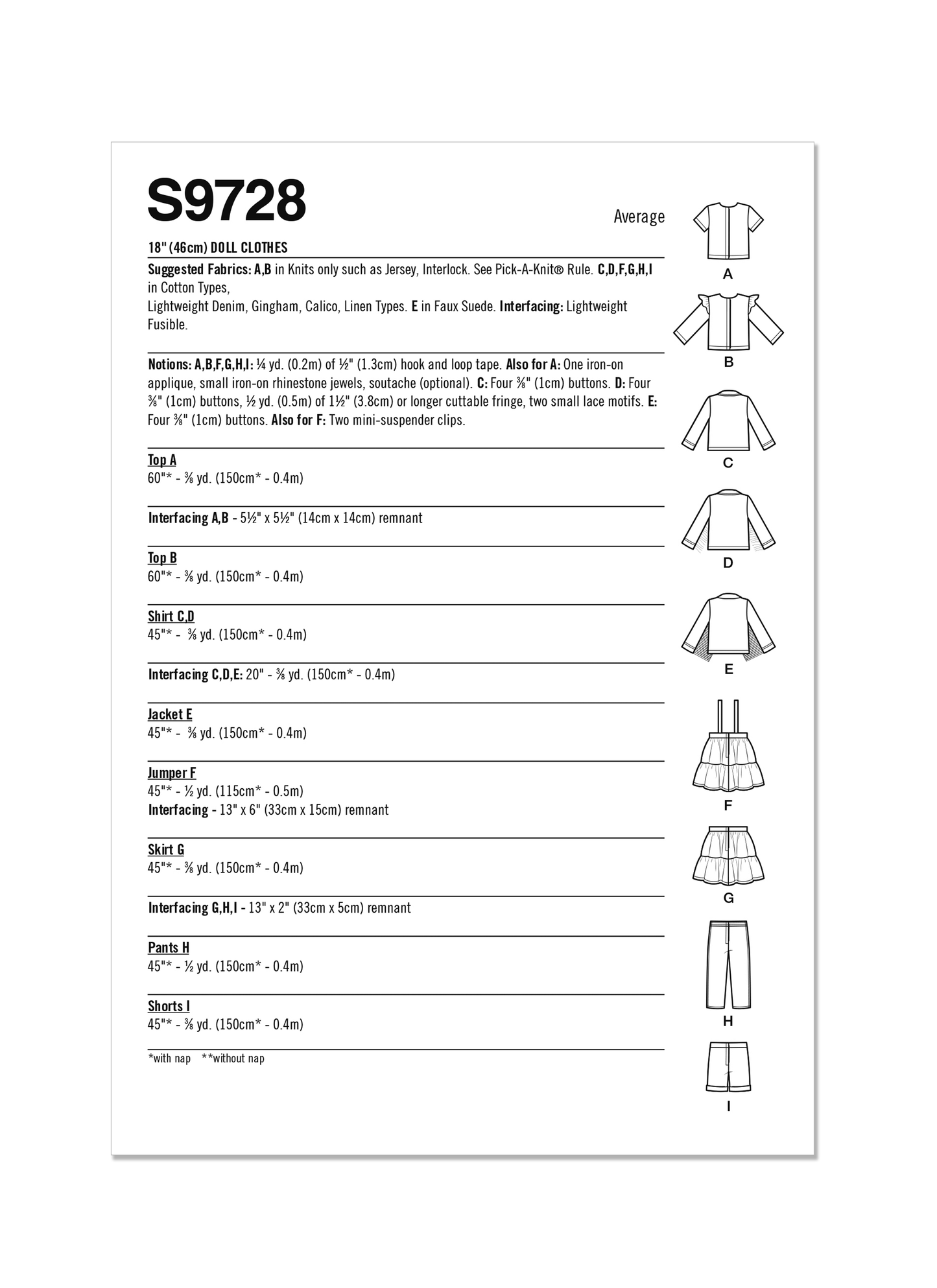 S9728

Average

18" (46cm) DOLL CLOTHES

Suggested Fabrics: A,B in Knits only such as Jersey, Interlock. See Pick-A-Knit® Rule. C,D,F,G,H,I in Cotton Types,
Lightweight Denim, Gingham, Calico, Linen Types. E in Faux Suede. Interfacing: Lightweight Fusible.

Notions: A,B,F,G,H,I: ¼ yd. (0.2m) of ½" (1.3cm) hook and loop tape. Also for A: One iron-on applique, small iron-on rhinestone jewels, soutache (optional). C: Four ⅜" (1cm) buttons. D: Four ⅜" (1cm) buttons, ½ yd. (0.5m) of 1½" (3.8cm) or longer cuttable fringe, two small lace motifs. E: Four ⅜" (1cm) buttons. Also for F: Two mini-suspender clips.

Top A
60"* - ⅜ yd. (150cm* - 0.4m)

Interfacing A,B - 5½" x 5½" (14cm x 14cm) remnant

Top B
60"* - ⅜ yd. (150cm* - 0.4m)

Shirt C,D
45"* - ⅜ yd. (150cm* - 0.4m)

Interfacing C,D,E: 20" - ⅜ yd. (150cm* - 0.4m)

Jacket E
45"* - ⅜ yd. (150cm* - 0.4m)

Jumper F
45"* - ½ yd. (115cm* - 0.5m)
Interfacing - 13" x 6" (33cm x 15cm) remnant

Skirt G
45"* - ⅜ yd. (150cm* - 0.4m)

Interfacing G,H,I - 13" x 2" (33cm x 5cm) remnant

Pants H
45"* - ½ yd. (150cm* - 0.4m)

Shorts I
45"* - ⅜ yd. (150cm* - 0.4m)

*with nap **without nap

A
B
C
D
E
F
G
H
I